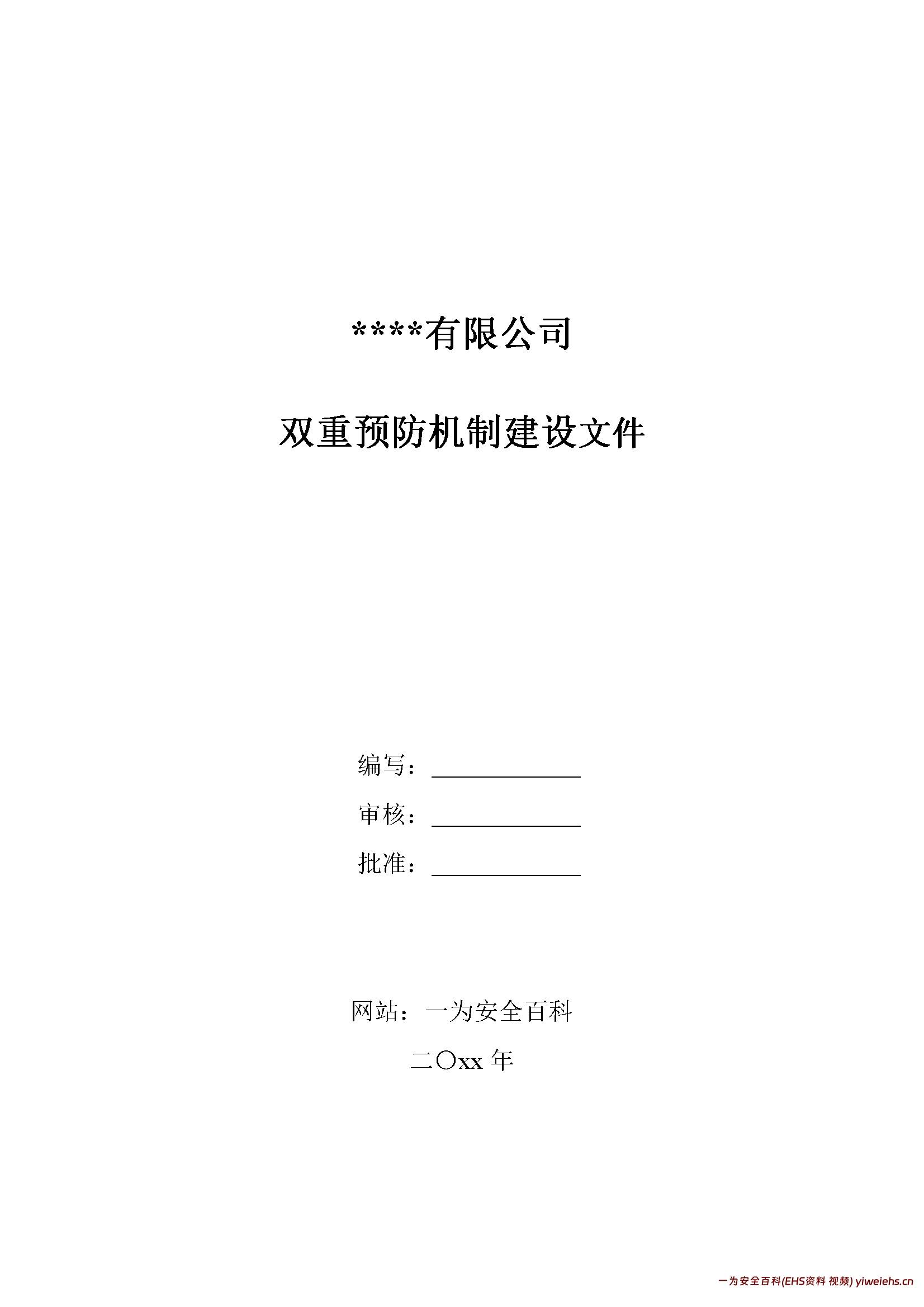 ****有限公司

双重预防机制建设文件

编写：____

审核：____

批准：____

网站：一为安全百科

二〇xx年

一为安全百科(EHS资料 视频) yiweiehs.cn